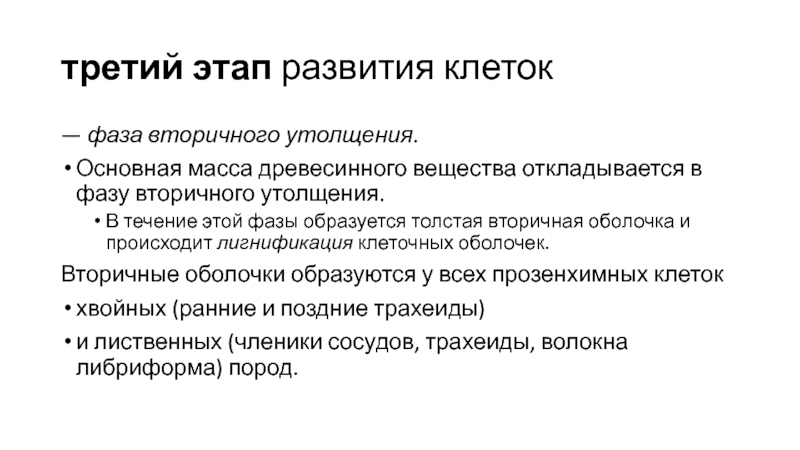 третий этап развития клеток

— фаза вторичного утолщения.

• Основная масса древесинного вещества откладывается в фазу вторичного утолщения.

• В течение этой фазы образуется толстая вторичная оболочка и происходит лигнификация клеточных оболочек.

Вторичные оболочки образуются у всех прозенхимных клеток

• хвойных (ранние и поздние трахеиды)

• и лиственных (членики сосудов, трахеиды, волокна либриформа) пород.